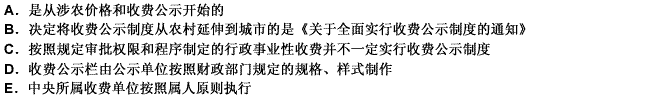 A. 是从涉农价格和收费公示开始的
B. 决定将收费公示制度从农村延伸到城市的是《关于全面实行收费公示制度的通知》
C. 按照规定审批权限和程序制定的行政事业性收费并不一定实行收费公示制度
D. 收费公示栏由公示单位按照财政部门规定的规格、样式制作
E. 中央所属收费单位按照属人原则执行